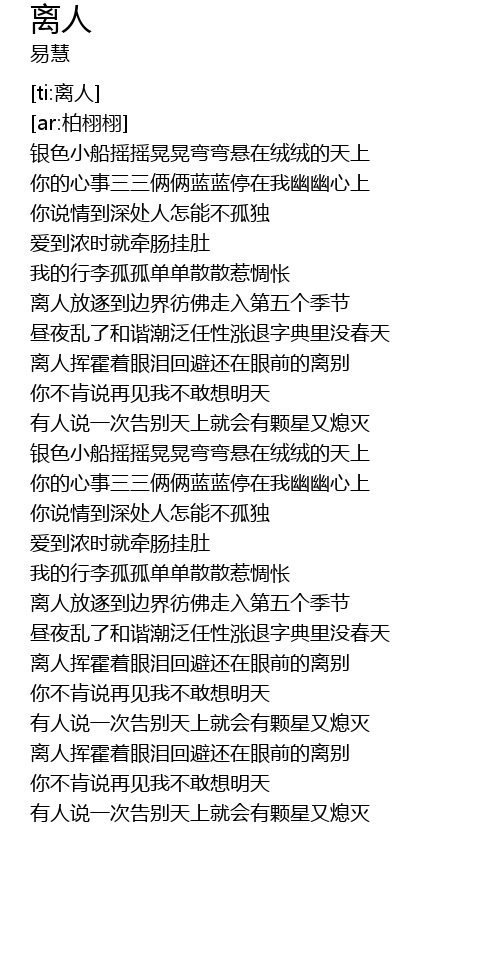 离人
易慧

[ti:离人]
[ar:柏栩栩]
银色小船摇摇晃晃弯弯悬在绒绒的天上
你的心事三三俩俩蓝蓝停在我幽幽心上
你说情到深处人怎能不孤独
爱到浓时就牵肠挂肚
我的行李孤孤单单散散惹惆怅
离人放逐到边界彷佛走入第五个季节
昼夜乱了和谐潮泛任性涨退字典里没春天
离人挥霍着眼泪回避还在眼前的离别
你不肯说再见我不敢想明天
有人说一次告别天上就会有颗星又熄灭
银色小船摇摇晃晃弯弯悬在绒绒的天上
你的心事三三俩俩蓝蓝停在我幽幽心上
你说情到深处人怎能不孤独
爱到浓时就牵肠挂肚
我的行李孤孤单单散散惹惆怅
离人放逐到边界彷佛走入第五个季节
昼夜乱了和谐潮泛任性涨退字典里没春天
离人挥霍着眼泪回避还在眼前的离别
你不肯说再见我不敢想明天
有人说一次告别天上就会有颗星又熄灭
离人挥霍着眼泪回避还在眼前的离别
你不肯说再见我不敢想明天
有人说一次告别天上就会有颗星又熄灭